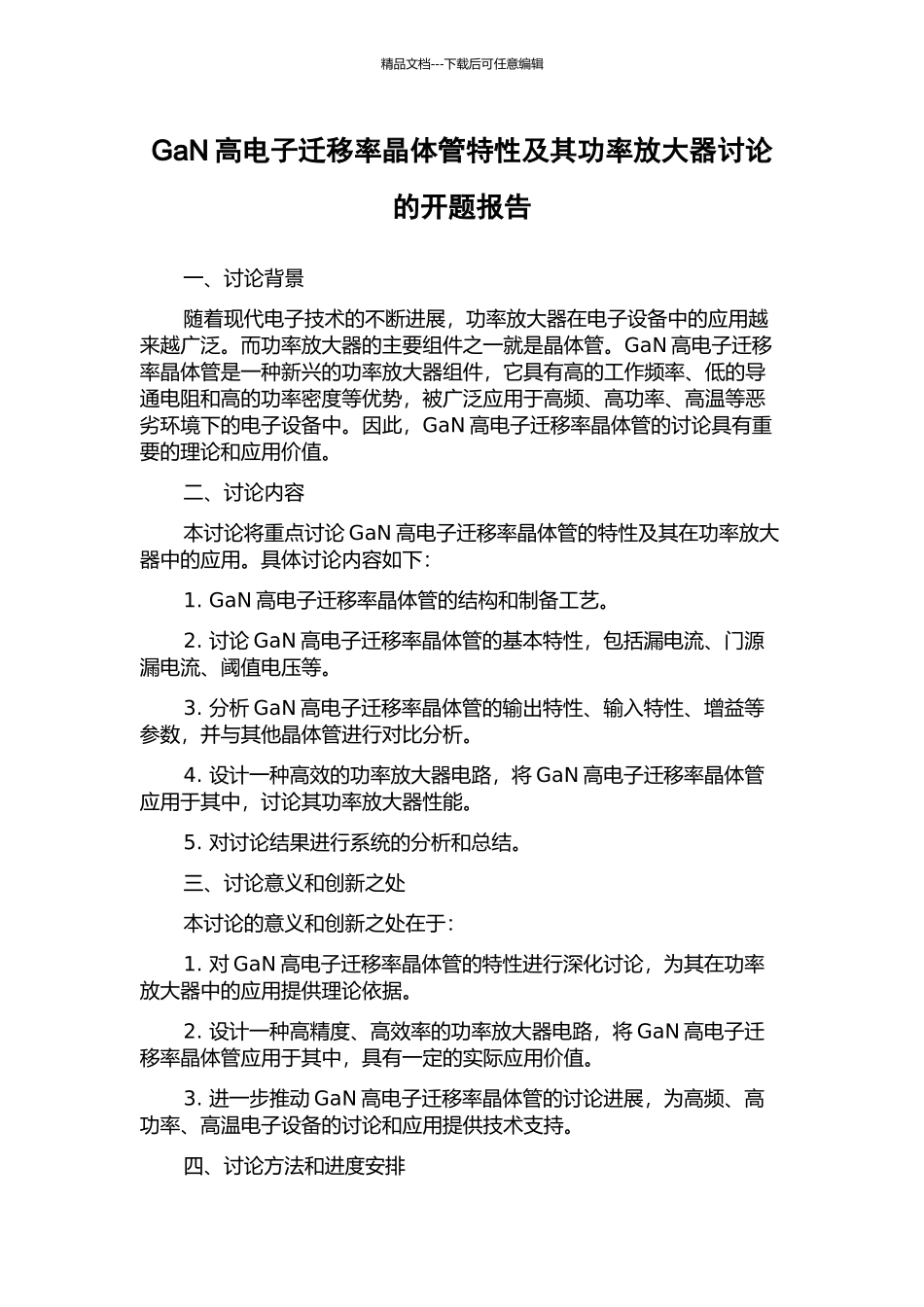 精品文档---下载后可任意编辑

GaN 高电子迁移率晶体管特性及其功率放大器讨论的开题报告

一、讨论背景

随着现代电子技术的不断进展，功率放大器在电子设备中的应用越来越广泛。而功率放大器的主要组件之一就是晶体管。GaN 高电子迁移率晶体管是一种新兴的功率放大器组件，它具有高的工作频率、低的导通电阻和高的功率密度等优势，被广泛应用于高频、高功率、高温等恶劣环境下的电子设备中。因此，GaN 高电子迁移率晶体管的讨论具有重要的理论和应用价值。

二、讨论内容

本讨论将重点讨论 GaN 高电子迁移率晶体管的特性及其在功率放大器中的应用。具体讨论内容如下：

1. GaN 高电子迁移率晶体管的结构和制备工艺。

2. 讨论 GaN 高电子迁移率晶体管的基本特性，包括漏电流、门源漏电流、阈值电压等。

3. 分析 GaN 高电子迁移率晶体管的输出特性、输入特性、增益等参数，并与其他晶体管进行对比分析。

4. 设计一种高效的功率放大器电路，将 GaN 高电子迁移率晶体管应用于其中，讨论其功率放大器性能。

5. 对讨论结果进行系统的分析和总结。

三、讨论意义和创新之处

本讨论的意义和创新之处在于：

1. 对 GaN 高电子迁移率晶体管的特性进行深化讨论，为其在功率放大器中的应用提供理论依据。

2. 设计一种高精度、高效率的功率放大器电路，将 GaN 高电子迁移率晶体管应用于其中，具有一定的实际应用价值。

3. 进一步推动 GaN 高电子迁移率晶体管的讨论进展，为高频、高功率、高温电子设备的讨论和应用提供技术支持。

四、讨论方法和进度安排